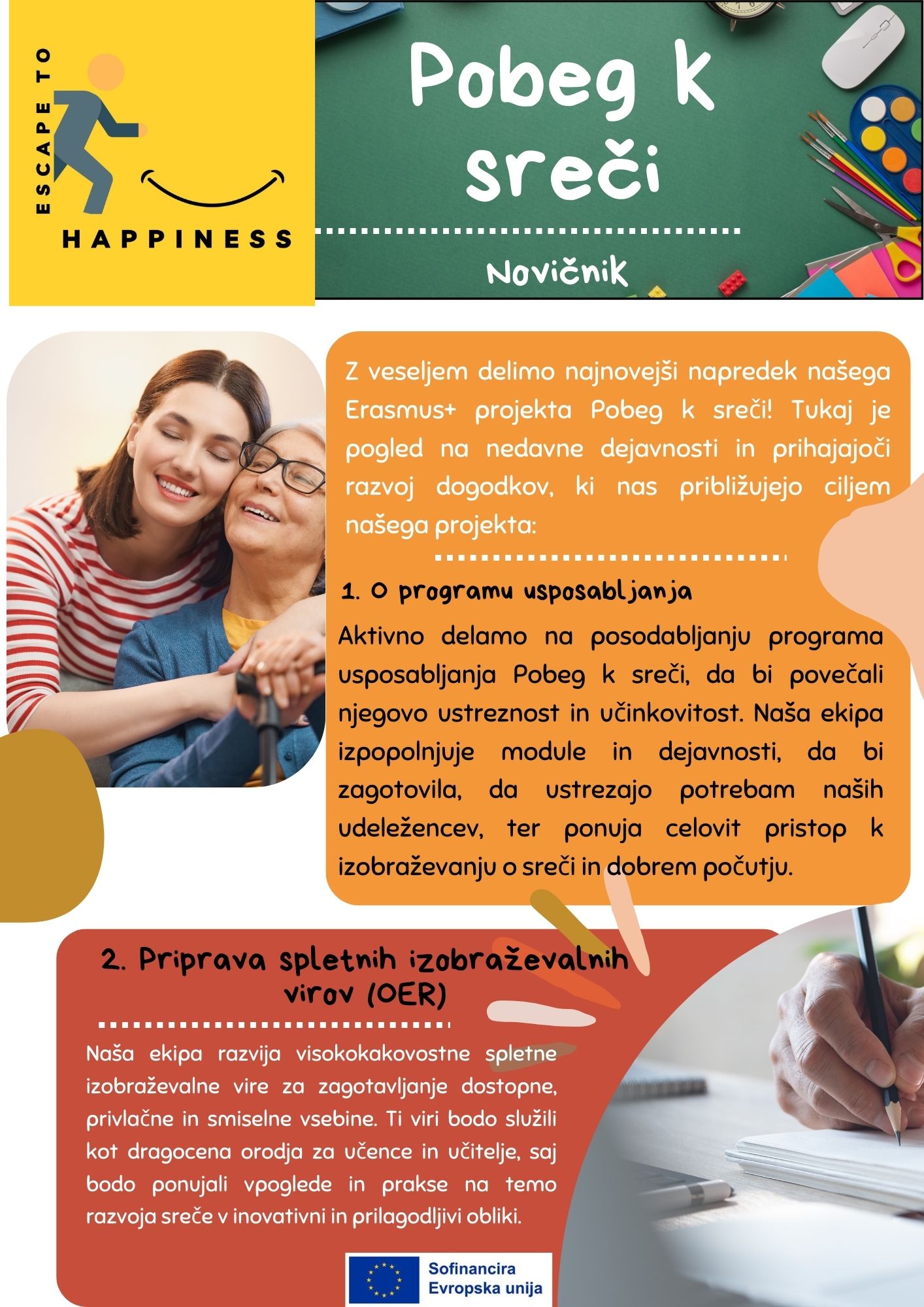 ESCAPE TO
HAPPINESS

Pobeg k sreči

Novičnik

Z veseljem delimo najnovejši napredek našega Erasmus+ projekta Pobeg k sreči! Tukaj je pogled na nedavne dejavnosti in prihajajoči razvoj dogodkov, ki nas približujejo ciljem našega projekta:

1. O programu usposabljanja

Aktivno delamo na posodabljanju programa usposabljanja Pobeg k sreči, da bi povečali njegovo ustreznost in učinkovitost. Naša ekipa izpopolnjuje module in dejavnosti, da bi zagotovila, da ustrezajo potrebam naših udeležencev, ter ponuja celovit pristop k izobraževanju o sreči in dobrem počutju.

2. Priprava spletnih izobraževalnih virov (OER)

Naša ekipa razvija visokokakovostne spletne izobraževalne vire za zagotavljanje dostopne, privlačne in smiselne vsebine. Ti viri bodo služili kot dragocena orodja za učence in učitelje, saj bodo ponujali vpoglede in prakse na temo razvoja sreče v inovativni in prilagodljivi obliki.

Sofinancira
Evropska unija